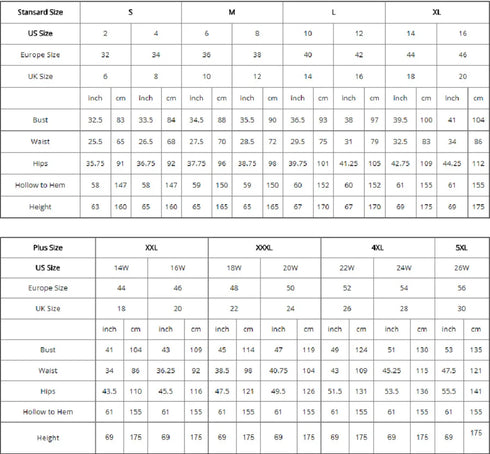 | Stansard Size | S | | | | M | | | | L | | | | XL | | | |
|---|---|---|---|---|---|---|---|---|---|---|---|---|---|---|---|---|
| US Size | 2 | | 4 | | 6 | | 8 | | 10 | | 12 | | 14 | | 16 | |
| Europe Size | 32 | | 34 | | 36 | | 38 | | 40 | | 42 | | 44 | | 46 | |
| UK Size | 6 | | 8 | | 10 | | 12 | | 14 | | 16 | | 18 | | 20 | |
| | inch | cm | inch | cm | inch | cm | inch | cm | inch | cm | inch | cm | inch | cm | inch | cm |
| Bust | 32.5 | 83 | 33.5 | 84 | 34.5 | 88 | 35.5 | 90 | 36.5 | 93 | 38 | 97 | 39.5 | 100 | 41 | 104 |
| Waist | 25.5 | 65 | 26.5 | 68 | 27.5 | 70 | 28.5 | 72 | 29.5 | 75 | 31 | 79 | 32.5 | 83 | 34 | 86 |
| Hips | 35.75 | 91 | 36.75 | 92 | 37.75 | 96 | 38.75 | 98 | 39.75 | 101 | 41.25 | 105 | 42.75 | 109 | 44.25 | 112 |
| Hollow to Hem | 58 | 147 | 58 | 147 | 59 | 150 | 59 | 150 | 60 | 152 | 60 | 152 | 61 | 155 | 61 | 155 |
| Height | 63 | 160 | 65 | 160 | 65 | 165 | 65 | 165 | 67 | 170 | 67 | 170 | 69 | 175 | 69 | 175 |

| Plus Size | XXL | | | | XXXL | | | | 4XL | | | | 5XL | |
|---|---|---|---|---|---|---|---|---|---|---|---|---|---|---|
| US Size | 14W | | 16W | | 18W | | 20W | | 22W | | 24W | | 26W | |
| Europe Size | 44 | | 46 | | 48 | | 50 | | 52 | | 54 | | 56 | |
| UK Size | 18 | | 20 | | 22 | | 24 | | 26 | | 28 | | 30 | |
| | inch | cm | inch | cm | inch | cm | inch | cm | inch | cm | inch | cm | inch | cm |
| Bust | 41 | 104 | 43 | 109 | 45 | 114 | 47 | 119 | 49 | 124 | 51 | 130 | 53 | 135 |
| Waist | 34 | 86 | 36.25 | 92 | 38.5 | 98 | 40.75 | 104 | 43 | 109 | 45.25 | 115 | 47.5 | 121 |
| Hips | 43.5 | 110 | 45.5 | 116 | 47.5 | 121 | 49.5 | 126 | 51.5 | 131 | 53.5 | 136 | 55.5 | 141 |
| Hollow to Hem | 61 | 155 | 61 | 155 | 61 | 155 | 61 | 155 | 61 | 155 | 61 | 155 | 61 | 155 |
| Height | 69 | 175 | 69 | 175 | 69 | 175 | 69 | 175 | 69 | 175 | 69 | 175 | 69 | 175 |